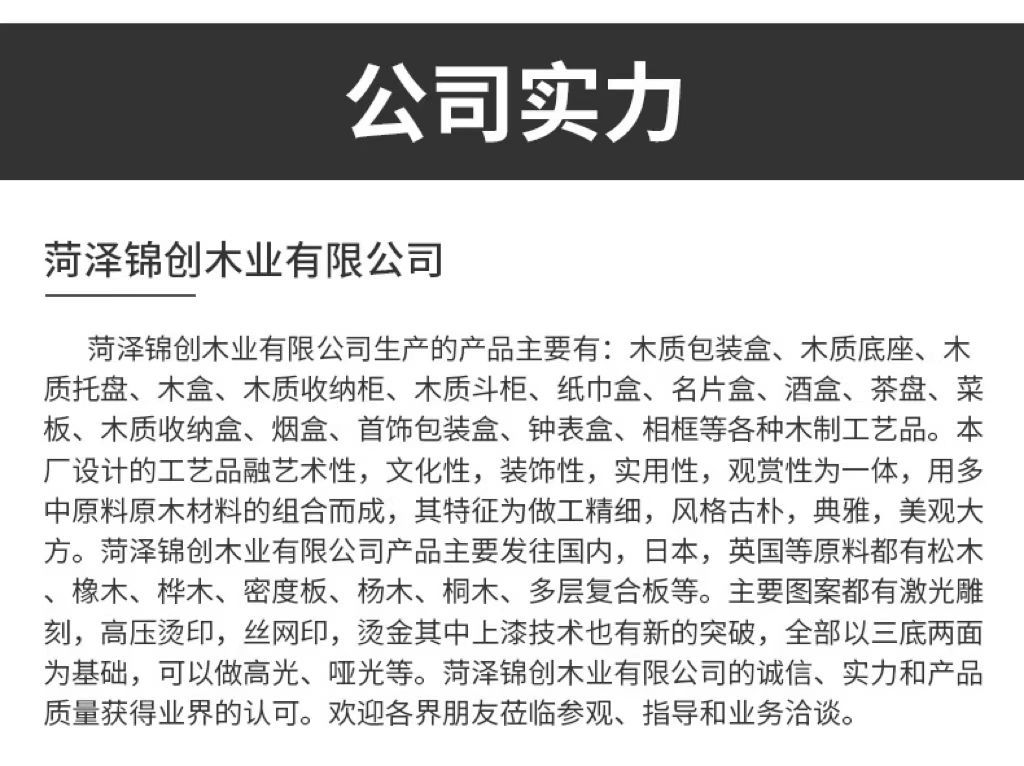 公司实力

菏泽锦创木业有限公司

菏泽锦创木业有限公司生产的产品主要有：木质包装盒、木质底座、木质托盘、木盒、木质收纳柜、木质斗柜、纸巾盒、名片盒、酒盒、茶盘、菜板、木质收纳盒、烟盒、首饰包装盒、钟表盒、相框等各种木制工艺品。本厂设计的工艺品融艺术性，文化性，装饰性，实用性，观赏性为一体，用多中原料原木材料的组合而成，其特征为做工精细，风格古朴，典雅，美观大方。菏泽锦创木业有限公司产品主要发往国内，日本，英国等原料都有松木、橡木、桦木、密度板、杨木、桐木、多层复合板等。主要图案都有激光雕刻，高压烫印，丝网印，烫金其中上漆技术也有新的突破，全部以三底两面为基础，可以做高光、哑光等。菏泽锦创木业有限公司的诚信、实力和产品质量获得业界的认可。欢迎各界朋友莅临参观、指导和业务洽谈。